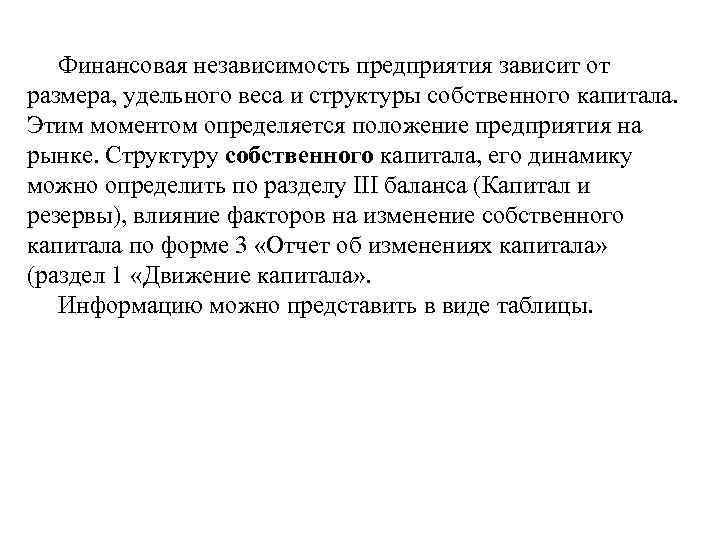 Финансовая независимость предприятия зависит от размера, удельного веса и структуры собственного капитала. Этим моментом определяется положение предприятия на рынке. Структуру собственного капитала, его динамику можно определить по разделу III баланса (Капитал и резервы), влияние факторов на изменение собственного капитала по форме 3 «Отчет об изменениях капитала» (раздел 1 «Движение капитала».

Информацию можно представить в виде таблицы.